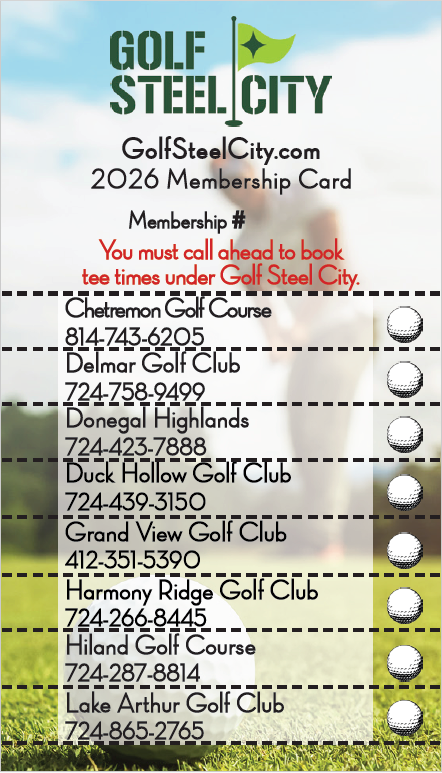 GOLF STEEL CITY

GolfSteelCity.com
2026 Membership Card

Membership #

You must call ahead to book tee times under Golf Steel City.

Chetremon Golf Course
814-743-6205

Delmar Golf Club
724-758-9499

Donegal Highlands
724-423-7888

Duck Hollow Golf Club
724-439-3150

Grand View Golf Club
412-351-5390

Harmony Ridge Golf Club
724-266-8445

Hiland Golf Course
724-287-8814

Lake Arthur Golf Club
724-865-2765